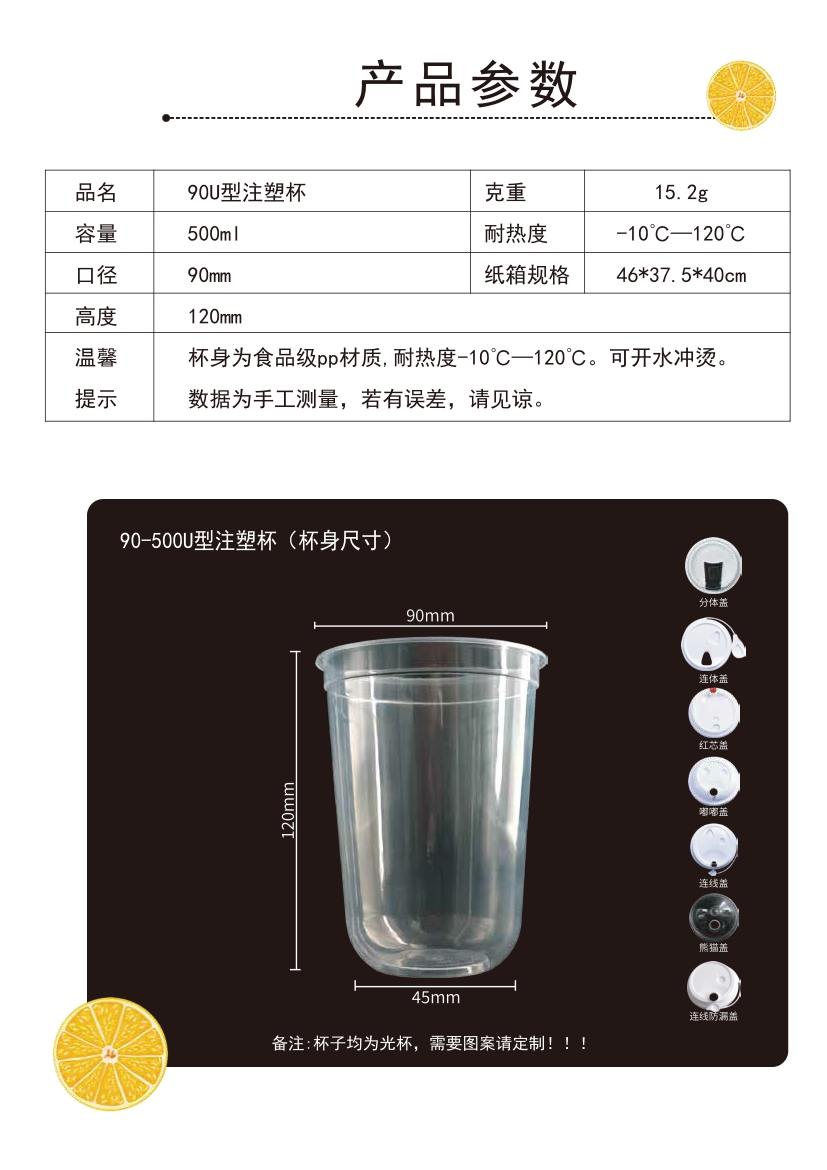 产品参数

| 品名 | 90U型注塑杯 | 克重 | 15.2g |
|---|---|---|---|
| 容量 | 500ml | 耐热度 | -10°C—120°C |
| 口径 | 90mm | 纸箱规格 | 46*37.5*40cm |
| 高度 | 120mm | | |
| 温馨提示 | 杯身为食品级pp材质,耐热度-10°C—120°C。可开水冲烫。数据为手工测量，若有误差，请见谅。 | | |

90-500U型注塑杯（杯身尺寸）

90mm

120mm

45mm

分体盖

连体盖

红芯盖

嘟嘟盖

连线盖

熊猫盖

连线防漏盖

备注:杯子均为光杯，需要图案请定制！！！